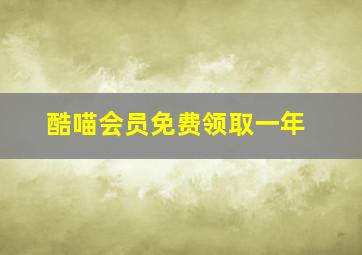 酷喵会员免费领取一年